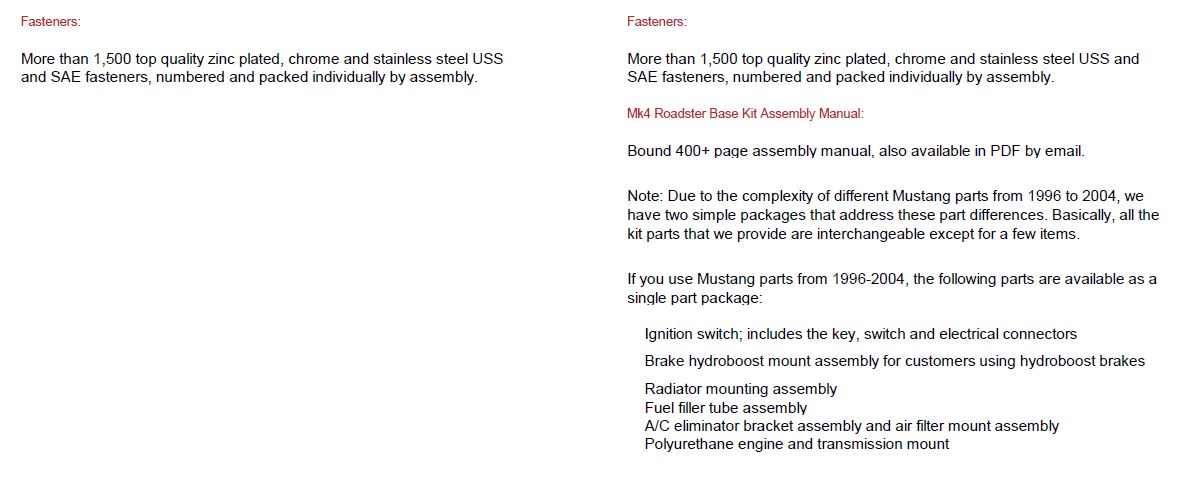 Fasteners:

More than 1,500 top quality zinc plated, chrome and stainless steel USS and SAE fasteners, numbered and packed individually by assembly.

Fasteners:

More than 1,500 top quality zinc plated, chrome and stainless steel USS and SAE fasteners, numbered and packed individually by assembly.

Mk4 Roadster Base Kit Assembly Manual:

Bound 400+ page assembly manual, also available in PDF by email.

Note: Due to the complexity of different Mustang parts from 1996 to 2004, we have two simple packages that address these part differences. Basically, all the kit parts that we provide are interchangeable except for a few items.

If you use Mustang parts from 1996-2004, the following parts are available as a single part package:

Ignition switch; includes the key, switch and electrical connectors

Brake hydroboost mount assembly for customers using hydroboost brakes

Radiator mounting assembly
Fuel filler tube assembly
A/C eliminator bracket assembly and air filter mount assembly
Polyurethane engine and transmission mount